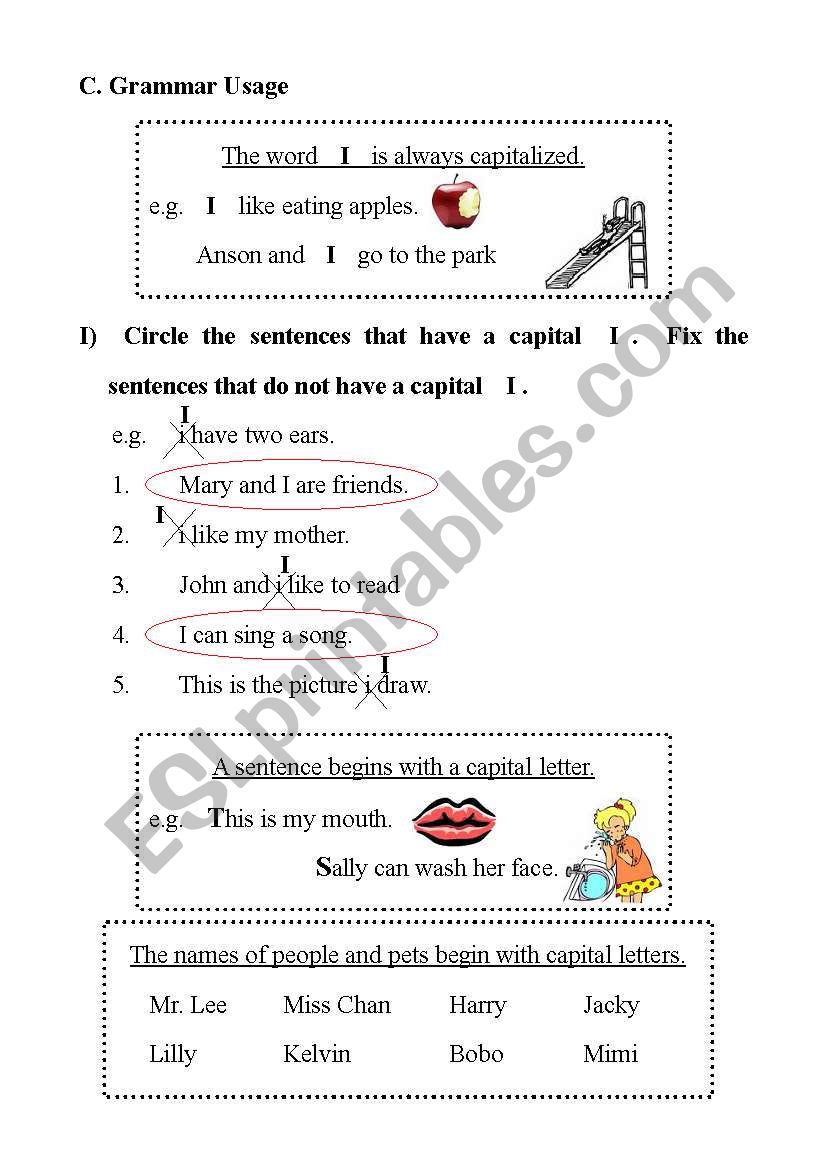 C. Grammar Usage

The word I is always capitalized.

e.g. I like eating apples.

Anson and I go to the park

I) Circle the sentences that have a capital I . Fix the sentences that do not have a capital I .

e.g. I i have two ears.

1. Mary and I are friends.

2. I i like my mother.

3. John and I i like to read

4. I can sing a song.

5. This is the picture I i draw.

A sentence begins with a capital letter.

e.g. This is my mouth.

Sally can wash her face.

The names of people and pets begin with capital letters.

| Mr. Lee | Miss Chan | Harry | Jacky |
|---|---|---|---|
| Lilly | Kelvin | Bobo | Mimi |

ESLprintables.com